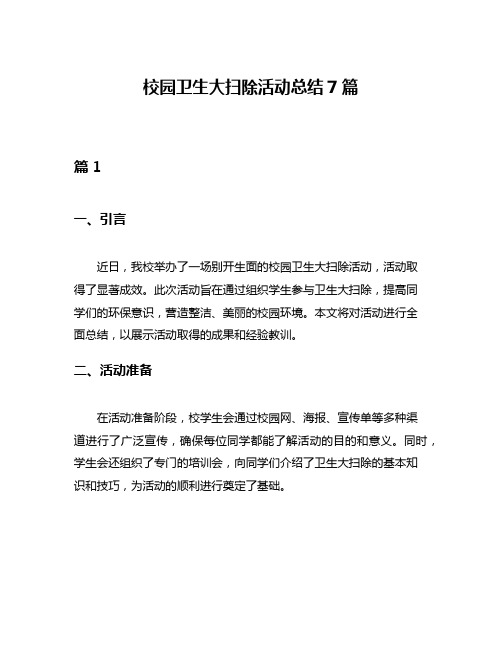 校园卫生大扫除活动总结7篇

篇1

一、引言

近日，我校举办了一场别开生面的校园卫生大扫除活动，活动取得了显著成效。此次活动旨在通过组织学生参与卫生大扫除，提高同学们的环保意识，营造整洁、美丽的校园环境。本文将对活动进行全面总结，以展示活动取得的成果和经验教训。

二、活动准备

在活动准备阶段，校学生会通过校园网、海报、宣传单等多种渠道进行了广泛宣传，确保每位同学都能了解活动的目的和意义。同时，学生会还组织了专门的培训会，向同学们介绍了卫生大扫除的基本知识和技巧，为活动的顺利进行奠定了基础。